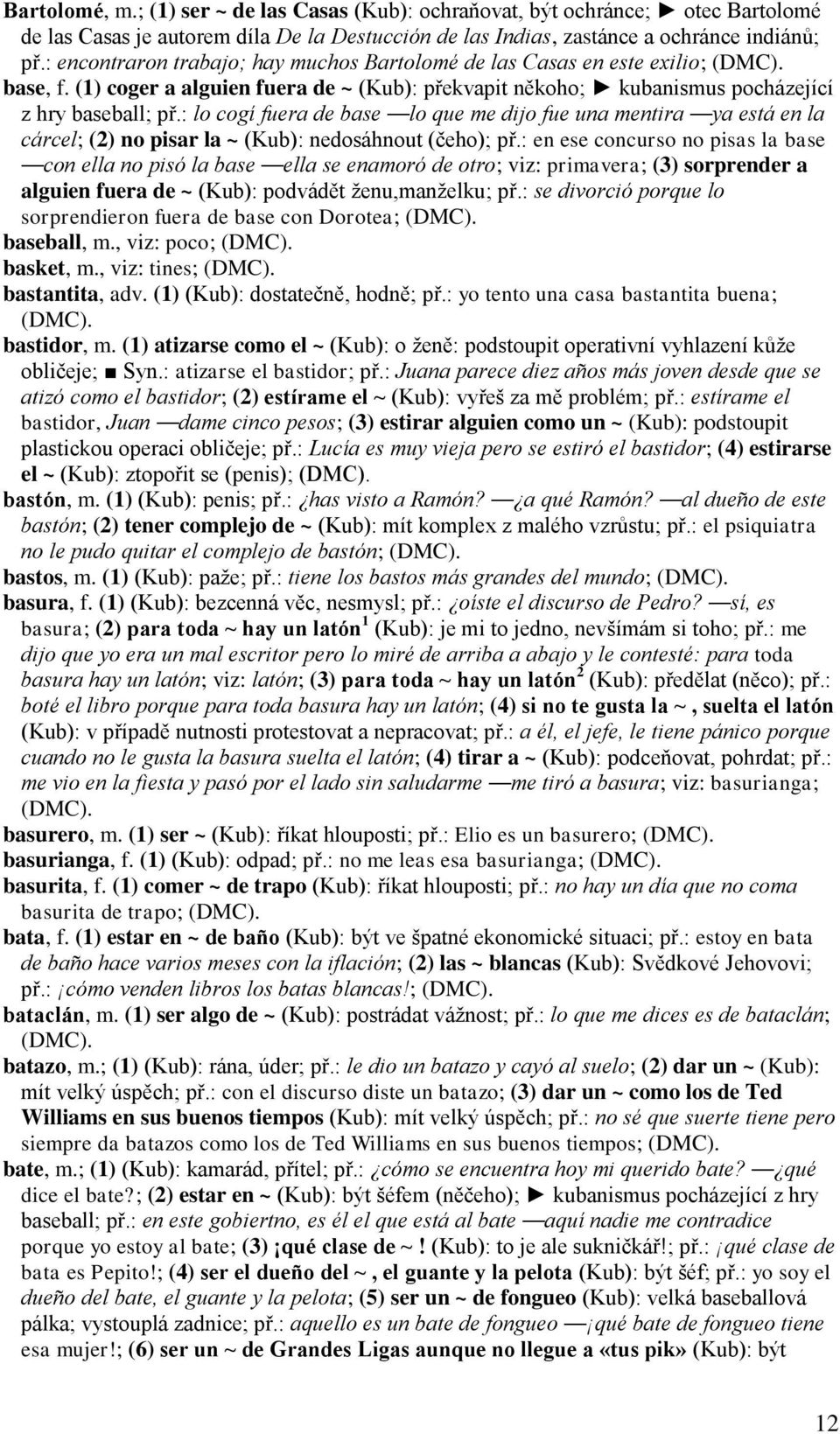 Bartolomé, m.; (1) ser ~ de las Casas (Kub): ochraňovat, být ochránce; ► otec Bartolomé de las Casas je autorem díla De la Destucción de las Indias, zastánce a ochránce indiánů; př.: encontraron trabajo; hay muchos Bartolomé de las Casas en este exilio; (DMC).

base, f. (1) coger a alguien fuera de ~ (Kub): překvapit někoho; ► kubanismus pocházející z hry baseball; př.: lo cogí fuera de base —lo que me dijo fue una mentira —ya está en la cárcel; (2) no pisar la ~ (Kub): nedosáhnout (čeho); př.: en ese concurso no pisas la base —con ella no pisó la base —ella se enamoró de otro; viz: primavera; (3) sorprender a alguien fuera de ~ (Kub): podvádět ženu,manželku; př.: se divorció porque lo sorprendieron fuera de base con Dorotea; (DMC).

baseball, m., viz: poco; (DMC).

basket, m., viz: tines; (DMC).

bastantita, adv. (1) (Kub): dostatečně, hodně; př.: yo tento una casa bastantita buena; (DMC).

bastidor, m. (1) atizarse como el ~ (Kub): o ženě: podstoupit operativní vyhlazení kůže obličeje; ■ Syn.: atizarse el bastidor; př.: Juana parece diez años más joven desde que se atizó como el bastidor; (2) estírame el ~ (Kub): vyřeš za mě problém; př.: estírame el bastidor, Juan —dame cinco pesos; (3) estirar alguien como un ~ (Kub): podstoupit plastickou operaci obličeje; př.: Lucía es muy vieja pero se estiró el bastidor; (4) estirarse el ~ (Kub): ztopořit se (penis); (DMC).

bastón, m. (1) (Kub): penis; př.: ¿has visto a Ramón? —¿a qué Ramón? —al dueño de este bastón; (2) tener complejo de ~ (Kub): mít komplex z malého vzrůstu; př.: el psiquiatra no le pudo quitar el complejo de bastón; (DMC).

bastos, m. (1) (Kub): paže; př.: tiene los bastos más grandes del mundo; (DMC).

basura, f. (1) (Kub): bezcenná věc, nesmysl; př.: ¿oíste el discurso de Pedro? —sí, es basura; (2) para toda ~ hay un latón$^1$ (Kub): je mi to jedno, nevšímám si toho; př.: me dijo que yo era un mal escritor pero lo miré de arriba a abajo y le contesté: para toda basura hay un latón; viz: latón; (3) para toda ~ hay un latón$^2$ (Kub): předělat (něco); př.: boté el libro porque para toda basura hay un latón; (4) si no te gusta la ~ , suelta el latón (Kub): v případě nutnosti protestovat a nepracovat; př.: a él, el jefe, le tiene pánico porque cuando no le gusta la basura suelta el latón; (4) tirar a ~ (Kub): podceňovat, pohrdat; př.: me vio en la fiesta y pasó por el lado sin saludarme —me tiró a basura; viz: basurianga; (DMC).

basurero, m. (1) ser ~ (Kub): říkat hlouposti; př.: Elio es un basurero; (DMC).

basurianga, f. (1) (Kub): odpad; př.: no me leas esa basurianga; (DMC).

basurita, f. (1) comer ~ de trapo (Kub): říkat hlouposti; př.: no hay un día que no coma basurita de trapo; (DMC).

bata, f. (1) estar en ~ de baño (Kub): být ve špatné ekonomické situaci; př.: estoy en bata de baño hace varios meses con la iflación; (2) las ~ blancas (Kub): Svědkové Jehovovi; př.: ¡cómo venden libros los batas blancas!; (DMC).

bataclán, m. (1) ser algo de ~ (Kub): postrádat vážnost; př.: lo que me dices es de bataclán; (DMC).

batazo, m.; (1) (Kub): rána, úder; př.: le dio un batazo y cayó al suelo; (2) dar un ~ (Kub): mít velký úspěch; př.: con el discurso diste un batazo; (3) dar un ~ como los de Ted Williams en sus buenos tiempos (Kub): mít velký úspěch; př.: no sé que suerte tiene pero siempre da batazos como los de Ted Williams en sus buenos tiempos; (DMC).

bate, m.; (1) (Kub): kamarád, přítel; př.: ¿cómo se encuentra hoy mi querido bate? —¿qué dice el bate?; (2) estar en ~ (Kub): být šéfem (něčeho); ► kubanismus pocházející z hry baseball; př.: en este gobiertno, es él el que está al bate —aquí nadie me contradice porque yo estoy al bate; (3) ¡qué clase de ~ ! (Kub): to je ale sukničkář!; př.: ¡qué clase de bata es Pepito!; (4) ser el dueño del ~ , el guante y la pelota (Kub): být šéf; př.: yo soy el dueño del bate, el guante y la pelota; (5) ser un ~ de fongueo (Kub): velká baseballová pálka; vystouplá zadnice; př.: aquello es un bate de fongueo —¡qué bate de fongueo tiene esa mujer!; (6) ser un ~ de Grandes Ligas aunque no llegue a «tus pik» (Kub): být

12